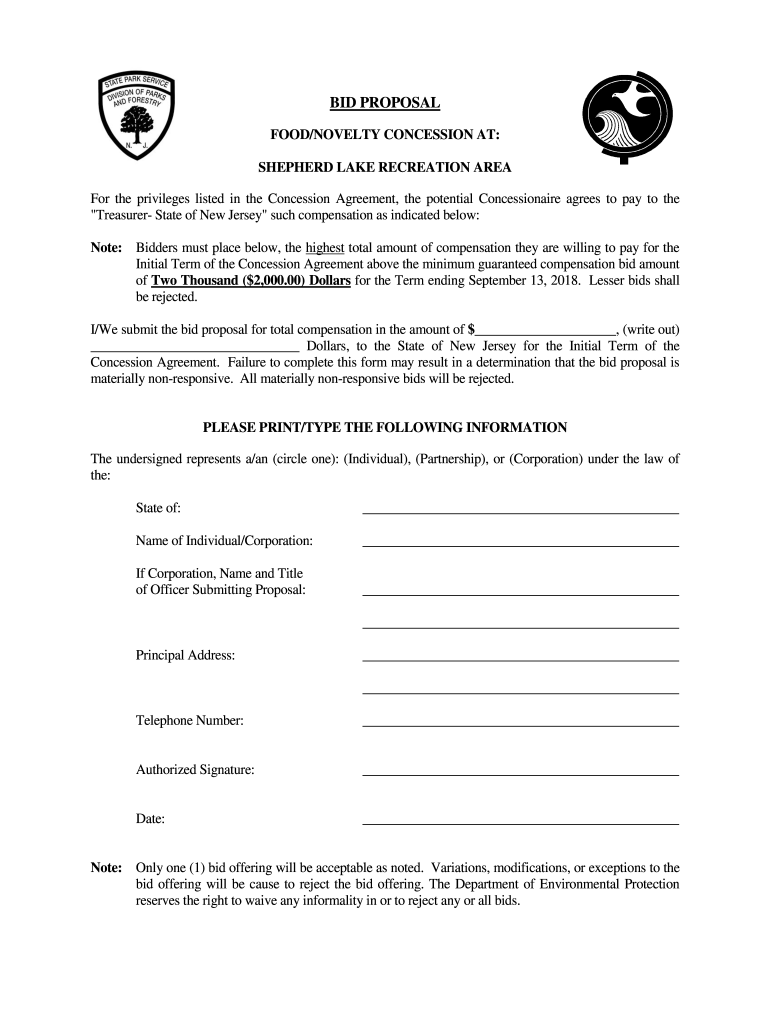 STATE PARK SERVICE
DIVISION OF PARKS AND FORESTRY
N. J.

BID PROPOSAL

FOOD/NOVELTY CONCESSION AT:

SHEPHERD LAKE RECREATION AREA

For the privileges listed in the Concession Agreement, the potential Concessionaire agrees to pay to the "Treasurer- State of New Jersey" such compensation as indicated below:

Note: Bidders must place below, the highest total amount of compensation they are willing to pay for the Initial Term of the Concession Agreement above the minimum guaranteed compensation bid amount of Two Thousand ($2,000.00) Dollars for the Term ending September 13, 2018. Lesser bids shall be rejected.

I/We submit the bid proposal for total compensation in the amount of $____________________, (write out) ______________________________ Dollars, to the State of New Jersey for the Initial Term of the Concession Agreement. Failure to complete this form may result in a determination that the bid proposal is materially non-responsive. All materially non-responsive bids will be rejected.

PLEASE PRINT/TYPE THE FOLLOWING INFORMATION

The undersigned represents a/an (circle one): (Individual), (Partnership), or (Corporation) under the law of the:

State of: ______________________________

Name of Individual/Corporation: ______________________________

If Corporation, Name and Title of Officer Submitting Proposal: ______________________________

______________________________

Principal Address: ______________________________

______________________________

Telephone Number: ______________________________

Authorized Signature: ______________________________

Date: ______________________________

Note: Only one (1) bid offering will be acceptable as noted. Variations, modifications, or exceptions to the bid offering will be cause to reject the bid offering. The Department of Environmental Protection reserves the right to waive any informality in or to reject any or all bids.